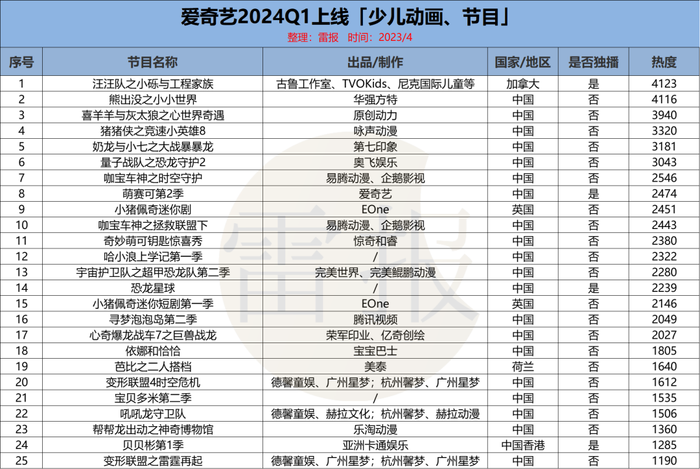 爱奇艺2024Q1上线「少儿动画、节目」

整理：雷报 时间：2023/4

| 序号 | 节目名称 | 出品/制作 | 国家/地区 | 是否独播 | 热度 |
|---|---|---|---|---|---|
| 1 | 汪汪队之小砾与工程家族 | 古鲁工作室、TVOKids、尼克国际儿童等 | 加拿大 | 是 | 4123 |
| 2 | 熊出没之小小世界 | 华强方特 | 中国 | 否 | 4116 |
| 3 | 喜羊羊与灰太狼之心世界奇遇 | 原创动力 | 中国 | 否 | 3940 |
| 4 | 猪猪侠之竞速小英雄8 | 咏声动漫 | 中国 | 否 | 3320 |
| 5 | 奶龙与小七之大战暴暴龙 | 第七印象 | 中国 | 否 | 3181 |
| 6 | 量子战队之恐龙守护2 | 奥飞娱乐 | 中国 | 否 | 3043 |
| 7 | 咖宝车神之时空守护 | 易腾动漫、企鹅影视 | 中国 | 否 | 2546 |
| 8 | 萌赛可第2季 | 爱奇艺 | 中国 | 是 | 2474 |
| 9 | 小猪佩奇迷你剧 | EOne | 英国 | 否 | 2451 |
| 10 | 咖宝车神之拯救联盟下 | 易腾动漫、企鹅影视 | 中国 | 否 | 2443 |
| 11 | 奇妙萌可钥匙惊喜秀 | 惊奇和睿 | 中国 | 否 | 2380 |
| 12 | 哈小浪上学记第一季 | / | 中国 | 否 | 2322 |
| 13 | 宇宙护卫队之超甲恐龙队第二季 | 完美世界、完美鲲鹏动漫 | 中国 | 否 | 2280 |
| 14 | 恐龙星球 | / | 中国 | 是 | 2239 |
| 15 | 小猪佩奇迷你短剧第一季 | EOne | 英国 | 否 | 2146 |
| 16 | 寻梦泡泡岛第二季 | 腾讯视频 | 中国 | 否 | 2049 |
| 17 | 心奇爆龙战车7之巨兽战龙 | 荣军印业、亿奇创绘 | 中国 | 否 | 2027 |
| 18 | 依娜和恰恰 | 宝宝巴士 | 中国 | 否 | 1805 |
| 19 | 芭比之二人搭档 | 美泰 | 荷兰 | 否 | 1640 |
| 20 | 变形联盟4时空危机 | 德馨童娱、广州星梦；杭州馨梦、广州星梦 | 中国 | 否 | 1612 |
| 21 | 宝贝多米第二季 | / | 中国 | 否 | 1535 |
| 22 | 吼吼龙守卫队 | 德馨童娱、赫拉文化；杭州馨梦、赫拉动漫 | 中国 | 否 | 1506 |
| 23 | 帮帮龙出动之神奇博物馆 | 乐淘动漫 | 中国 | 否 | 1360 |
| 24 | 贝贝彬第1季 | 亚洲卡通娱乐 | 中国香港 | 是 | 1285 |
| 25 | 变形联盟之雷霆再起 | 德馨童娱、广州星梦；杭州馨梦、广州星梦 | 中国 | 否 | 1190 |

雷报